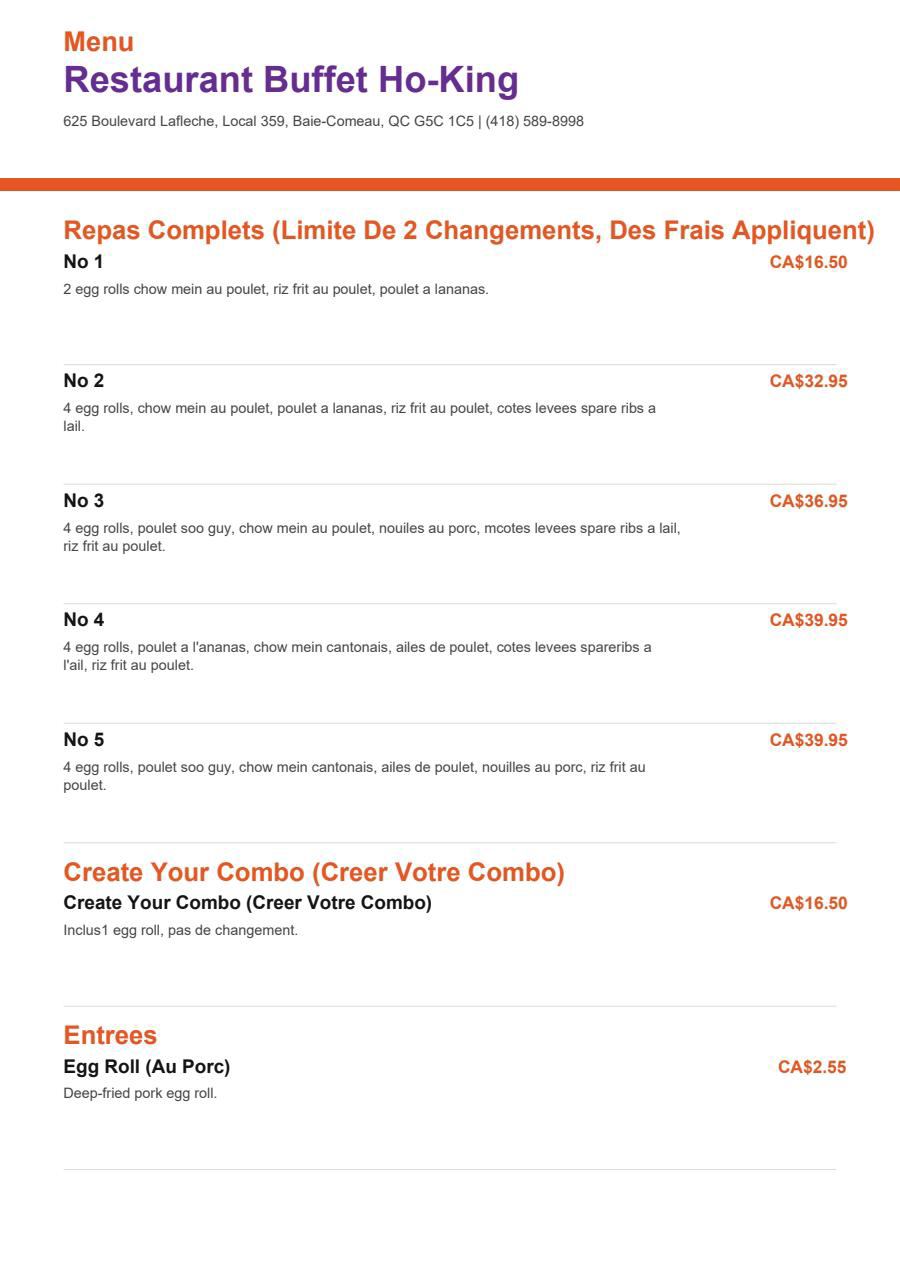 Menu
Restaurant Buffet Ho-King
625 Boulevard Lafleche, Local 359, Baie-Comeau, QC G5C 1C5 | (418) 589-8998

Repas Complets (Limite De 2 Changements, Des Frais Appliquent)
No 1
CA$16.50
2 egg rolls chow mein au poulet, riz frit au poulet, poulet a lananas.

No 2
CA$32.95
4 egg rolls, chow mein au poulet, poulet a lananas, riz frit au poulet, cotes levees spare ribs a lail.

No 3
CA$36.95
4 egg rolls, poulet soo guy, chow mein au poulet, nouiles au porc, mcotes levees spare ribs a lail, riz frit au poulet.

No 4
CA$39.95
4 egg rolls, poulet a l'ananas, chow mein cantonais, ailes de poulet, cotes levees spareribs a l'ail, riz frit au poulet.

No 5
CA$39.95
4 egg rolls, poulet soo guy, chow mein cantonais, ailes de poulet, nouilles au porc, riz frit au poulet.

Create Your Combo (Creer Votre Combo)
Create Your Combo (Creer Votre Combo)
CA$16.50
Inclus1 egg roll, pas de changement.

Entrees
Egg Roll (Au Porc)
CA$2.55
Deep-fried pork egg roll.